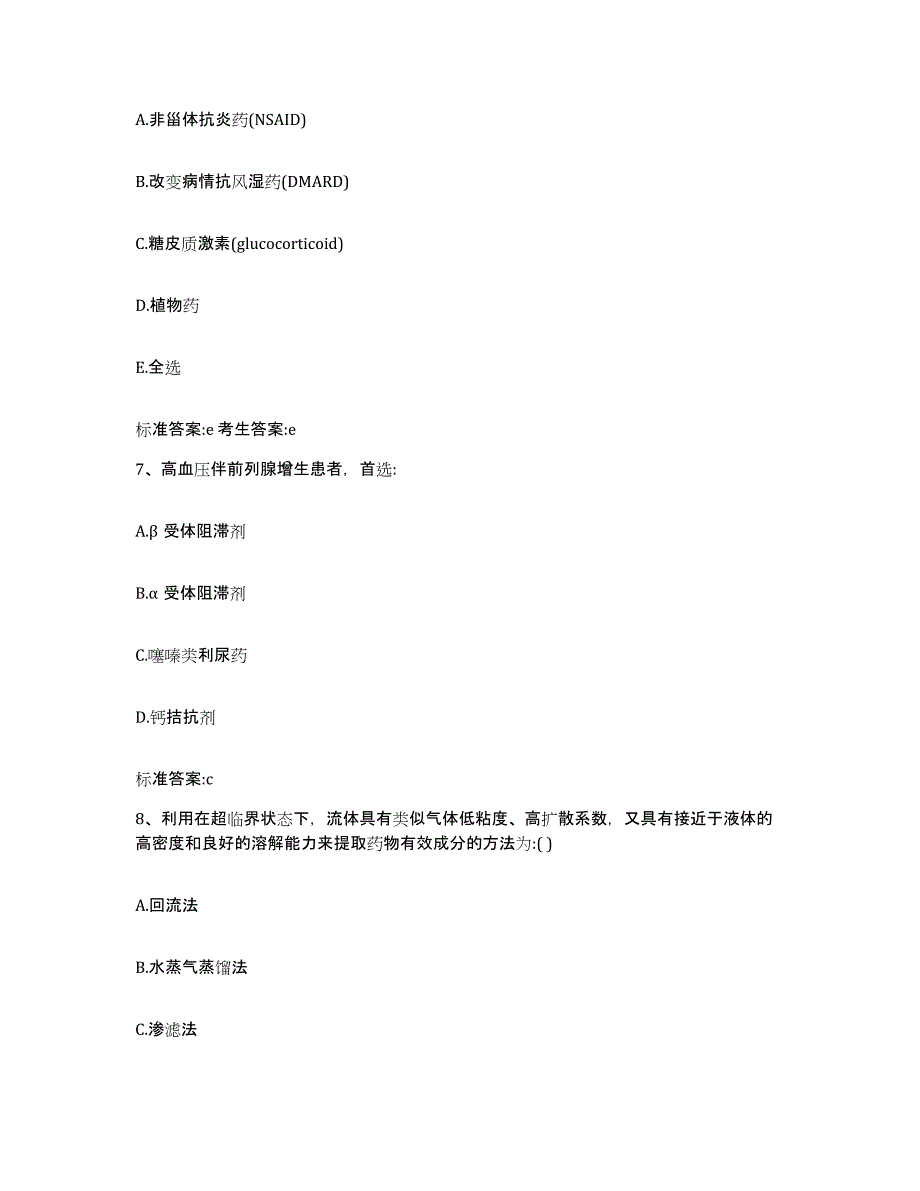 A.非甾体抗炎药(NSAID)

B.改变病情抗风湿药(DMARD)

C.糖皮质激素(glucocorticoid)

D.植物药

E.全选

标准答案:e 考生答案:e

7、高血压伴前列腺增生患者，首选:

A.β 受体阻滞剂

B.α 受体阻滞剂

C.噻嗪类利尿药

D.钙拮抗剂

标准答案:c

8、利用在超临界状态下，流体具有类似气体低粘度、高扩散系数，又具有接近于液体的高密度和良好的溶解能力来提取药物有效成分的方法为:( )

A.回流法

B.水蒸气蒸馏法

C.渗滤法